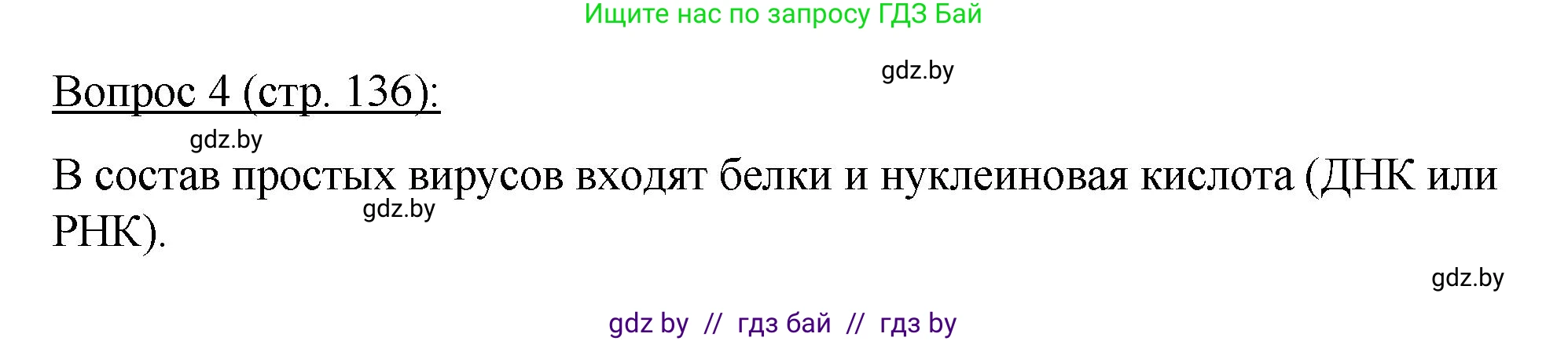 Ищите нас по запросу ГДЗ Бай

gdz.by

Вопрос 4 (стр. 136):

gdz.by

В состав простых вирусов входят белки и нуклеиновая кислота (ДНК или РНК).

gdz.by

gdz.by

gdz by // гдз бай // гдз by